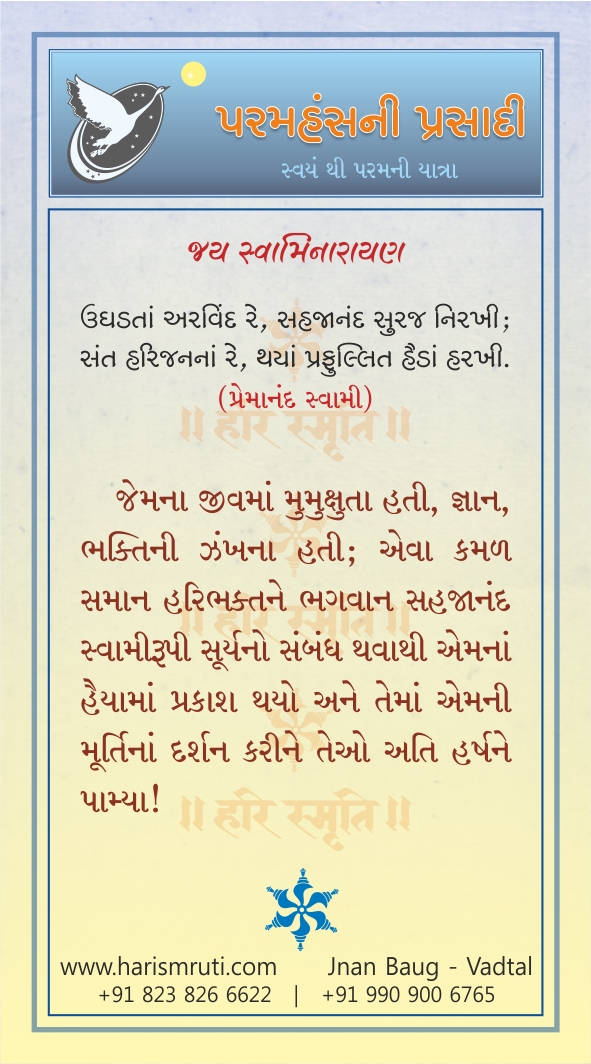 પરમહંસની પ્રસાદી
સ્વયં થી પરમની યાત્રા

જય સ્વામિનારાયણ

ઉઘડતાં અરવિંદ રે, સહજાનંદ સુરજ નિરખી;
સંત હરિજનનાં રે, થયાં પ્રફુલ્લિત હૈડાં હરખી.
(પ્રેમાનંદ સ્વામી)

જેમના જીવમાં મુમુક્ષુતા હતી, જ્ઞાન, ભક્તિની ઝંખના હતી; એવા કમળ સમાન હરિભક્તને ભગવાન સહજાનંદ સ્વામીરૂપી સૂર્યનો સંબંધ થવાથી એમનાં હૈયામાં પ્રકાશ થયો અને તેમાં એમની મૂર્તિનાં દર્શન કરીને તેઓ અતિ હર્ષને પામ્યા!

www.harismruti.com Jnan Baug - Vadtal
+91 823 826 6622 | +91 990 900 6765

॥ हरि स्मृति ॥